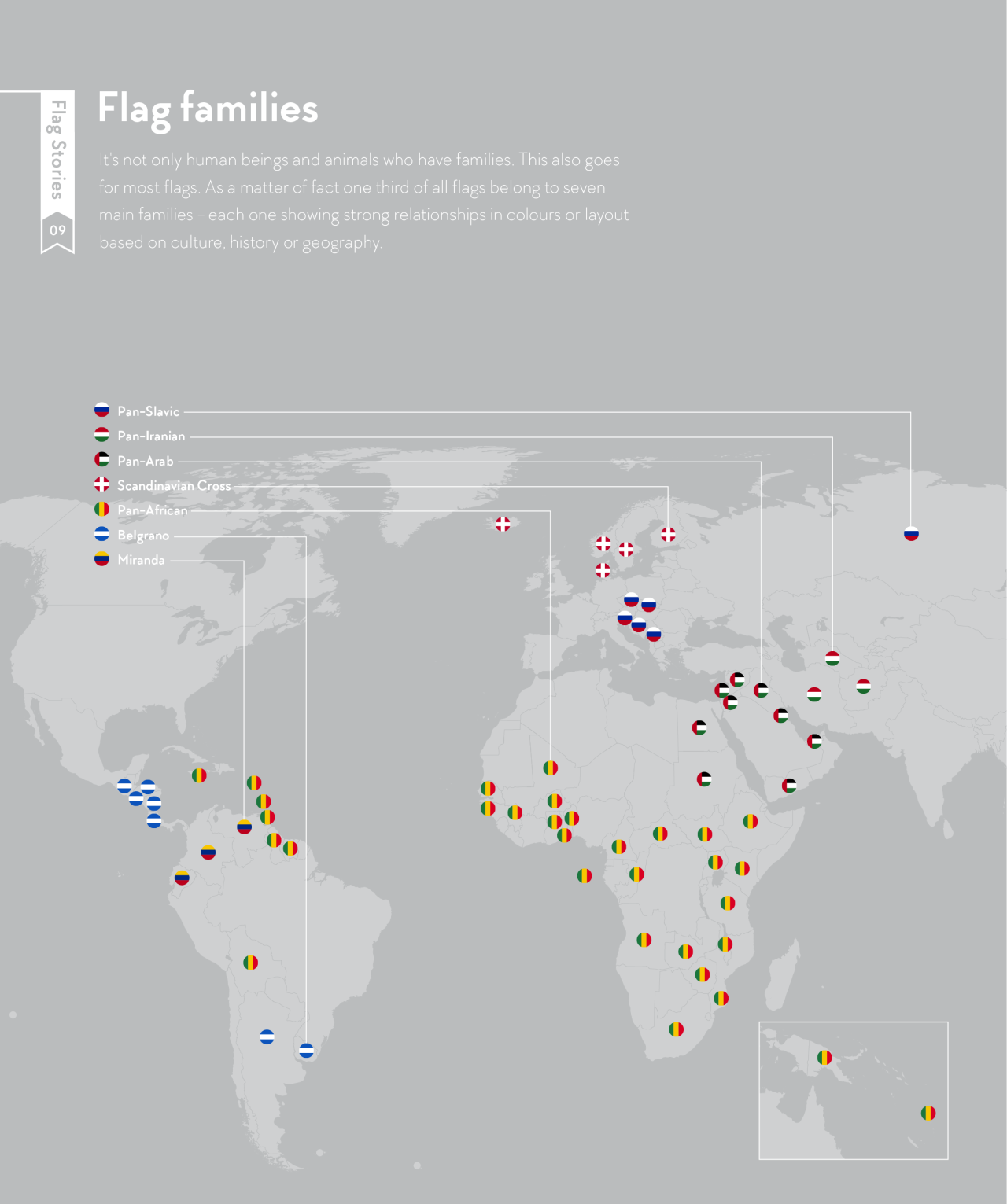 Flag Stories
09

Flag families

It's not only human beings and animals who have families. This also goes for most flags. As a matter of fact one third of all flags belong to seven main families – each one showing strong relationships in colours or layout based on culture, history or geography.

Pan-Slavic
Pan-Iranian
Pan-Arab
Scandinavian Cross
Pan-African
Belgrano
Miranda